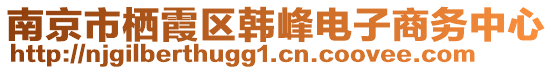 南京市栖霞区韩峰电子商务中心
http://njgilberthugg1.cn.coovee.com